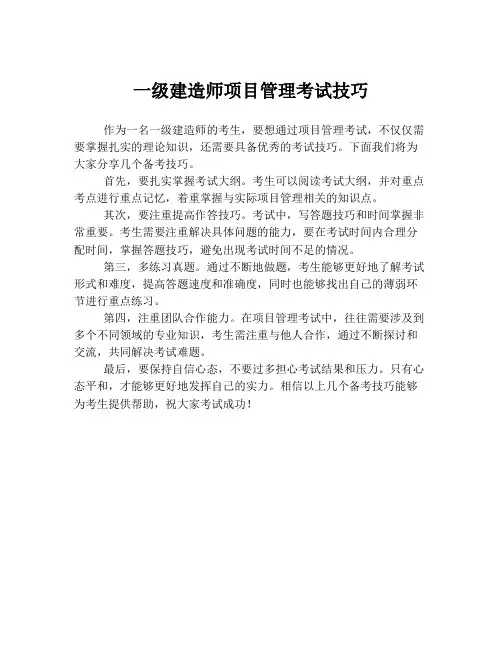 一级建造师项目管理考试技巧

作为一名一级建造师的考生，要想通过项目管理考试，不仅仅需要掌握扎实的理论知识，还需要具备优秀的考试技巧。下面我们将为大家分享几个备考技巧。

首先，要扎实掌握考试大纲。考生可以阅读考试大纲，并对重点考点进行重点记忆，着重掌握与实际项目管理相关的知识点。

其次，要注重提高作答技巧。考试中，写答题技巧和时间掌握非常重要。考生需要注重解决具体问题的能力，要在考试时间内合理分配时间，掌握答题技巧，避免出现考试时间不足的情况。

第三，多练习真题。通过不断地做题，考生能够更好地了解考试形式和难度，提高答题速度和准确度，同时也能够找出自己的薄弱环节进行重点练习。

第四，注重团队合作能力。在项目管理考试中，往往需要涉及到多个不同领域的专业知识，考生需注重与他人合作，通过不断探讨和交流，共同解决考试难题。

最后，要保持自信心态，不要过多担心考试结果和压力。只有心态平和，才能够更好地发挥自己的实力。相信以上几个备考技巧能够为考生提供帮助，祝大家考试成功！